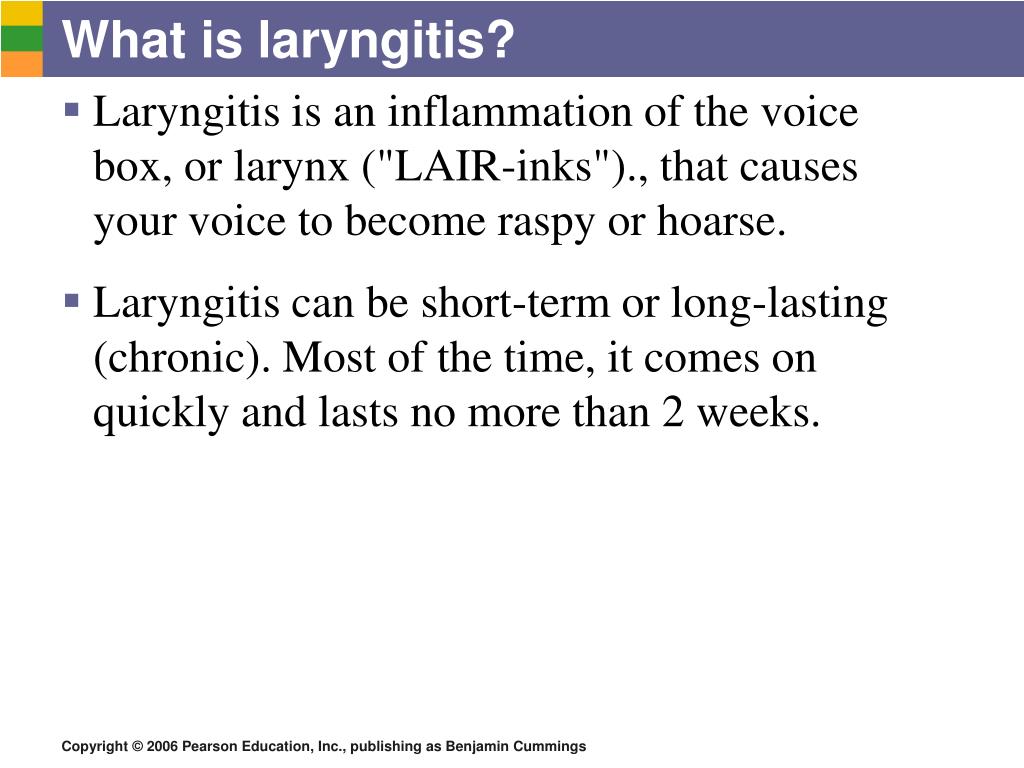 What is laryngitis?

▪ Laryngitis is an inflammation of the voice box, or larynx ("LAIR-inks")., that causes your voice to become raspy or hoarse.

▪ Laryngitis can be short-term or long-lasting (chronic). Most of the time, it comes on quickly and lasts no more than 2 weeks.

Copyright © 2006 Pearson Education, Inc., publishing as Benjamin Cummings